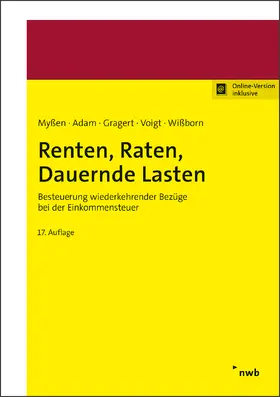 Online-Version inklusive

Myßen · Adam · Gragert · Voigt · Wißborn

Renten, Raten, Dauernde Lasten

Besteuerung wiederkehrender Bezüge bei der Einkommensteuer

17. Auflage

nwb